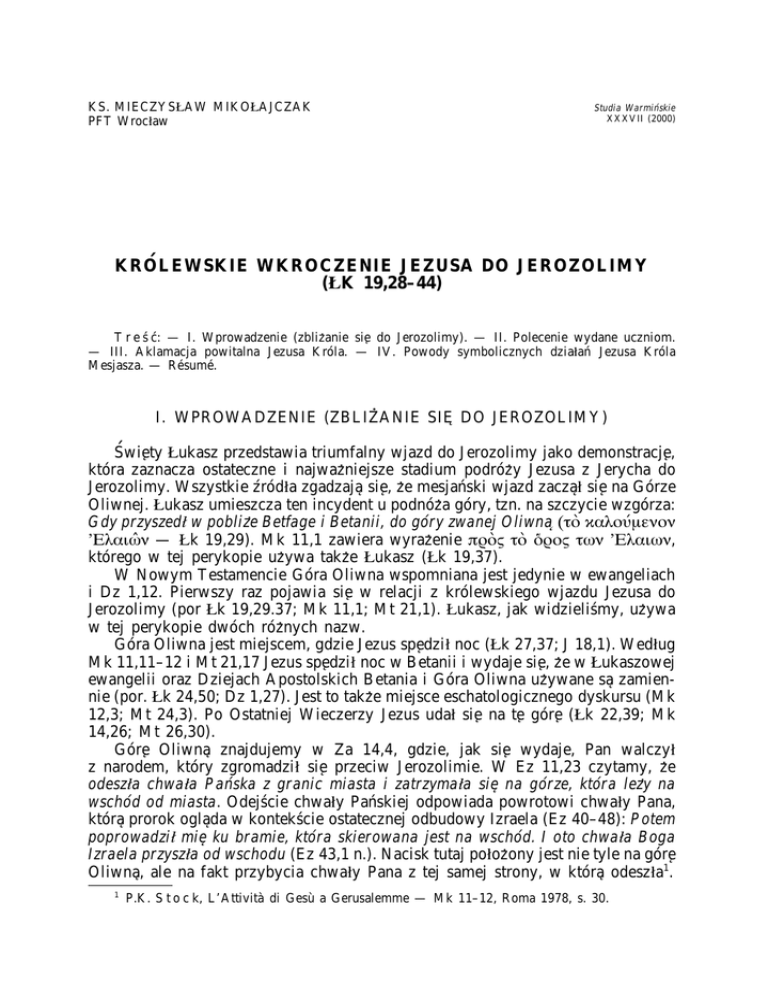 KS. MIECZYSŁAW MIKOŁAJCZAK
PFT Wrocław

Studia Warmińskie
XXXVII (2000)

KRÓLEWSKIE WKROCZENIE JEZUSA DO JEROZOLIMY
(ŁK 19,28–44)

Treść: — I. Wprowadzenie (zbliżanie się do Jerozolimy). — II. Polecenie wydane uczniom. — III. Aklamacja powitalna Jezusa Króla. — IV. Powody symbolicznych działań Jezusa Króla Mesjasza. — Résumé.

I. WPROWADZENIE (ZBLIŻANIE SIĘ DO JEROZOLIMY)

Święty Łukasz przedstawia triumfalny wjazd do Jerozolimy jako demonstrację, która zaznacza ostateczne i najważniejsze stadium podróży Jezusa z Jerycha do Jerozolimy. Wszystkie źródła zgadzają się, że mesjański wjazd zaczął się na Górze Oliwnej. Łukasz umieszcza ten incydent u podnóża góry, tzn. na szczycie wzgórza: Gdy przyszedł w pobliże Betfage i Betanii, do góry zwanej Oliwną (τὸ καλούμενον ᾿Ελαιῶν — Łk 19,29). Mk 11,1 zawiera wyrażenie πρὸς τὸ ὄρος των ᾿Ελαιων, którego w tej perykopie używa także Łukasz (Łk 19,37).

W Nowym Testamencie Góra Oliwna wspomniana jest jedynie w ewangeliach i Dz 1,12. Pierwszy raz pojawia się w relacji z królewskiego wjazdu Jezusa do Jerozolimy (por Łk 19,29.37; Mk 11,1; Mt 21,1). Łukasz, jak widzieliśmy, używa w tej perykopie dwóch różnych nazw.

Góra Oliwna jest miejscem, gdzie Jezus spędził noc (Łk 27,37; J 18,1). Według Mk 11,11–12 i Mt 21,17 Jezus spędził noc w Betanii i wydaje się, że w Łukaszowej ewangelii oraz Dziejach Apostolskich Betania i Góra Oliwna używane są zamiennie (por. Łk 24,50; Dz 1,27). Jest to także miejsce eschatologicznego dyskursu (Mk 12,3; Mt 24,3). Po Ostatniej Wieczerzy Jezus udał się na tę górę (Łk 22,39; Mk 14,26; Mt 26,30).

Górę Oliwną znajdujemy w Za 14,4, gdzie, jak się wydaje, Pan walczył z narodem, który zgromadził się przeciw Jerozolimie. W Ez 11,23 czytamy, że odeszła chwała Pańska z granic miasta i zatrzymała się na górze, która leży na wschód od miasta. Odejście chwały Pańskiej odpowiada powrotowi chwały Pana, którą prorok ogląda w kontekście ostatecznej odbudowy Izraela (Ez 40–48): Potem poprowadził mię ku bramie, która skierowana jest na wschód. I oto chwała Boga Izraela przyszła od wschodu (Ez 43,1 n.). Nacisk tutaj położony jest nie tyle na górę Oliwną, ale na fakt przybycia chwały Pana z tej samej strony, w którą odeszła$^1$.

$^1$ P.K. Stock, L'Attività di Gesù a Gerusalemme — Mk 11–12, Roma 1978, s. 30.